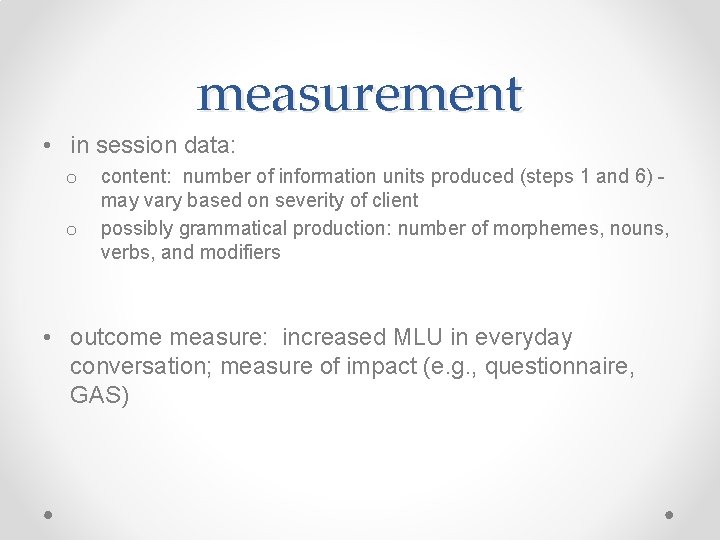 measurement

• in session data:

o content: number of information units produced (steps 1 and 6) - may vary based on severity of client

o possibly grammatical production: number of morphemes, nouns, verbs, and modifiers

• outcome measure: increased MLU in everyday conversation; measure of impact (e.g., questionnaire, GAS)